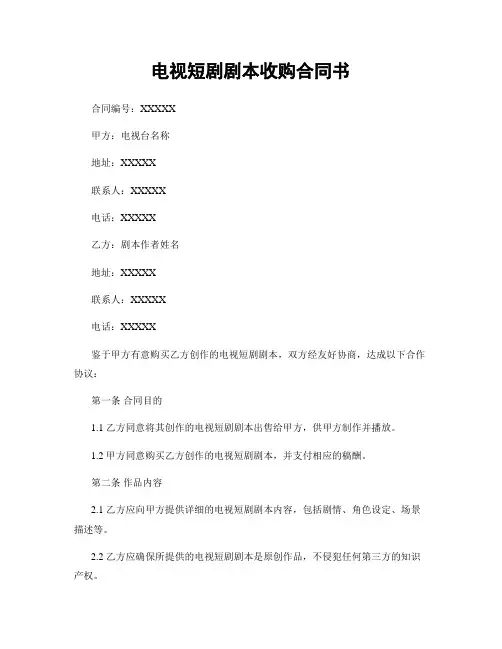 电视短剧剧本收购合同书

合同编号：XXXXX

甲方：电视台名称

地址：XXXXX

联系人：XXXXX

电话：XXXXX

乙方：剧本作者姓名

地址：XXXXX

联系人：XXXXX

电话：XXXXX

鉴于甲方有意购买乙方创作的电视短剧剧本，双方经友好协商，达成以下合作协议：

第一条 合同目的

1.1 乙方同意将其创作的电视短剧剧本出售给甲方，供甲方制作并播放。

1.2 甲方同意购买乙方创作的电视短剧剧本，并支付相应的稿酬。

第二条 作品内容

2.1 乙方应向甲方提供详细的电视短剧剧本内容，包括剧情、角色设定、场景描述等。

2.2 乙方应确保所提供的电视短剧剧本是原创作品，不侵犯任何第三方的知识产权。